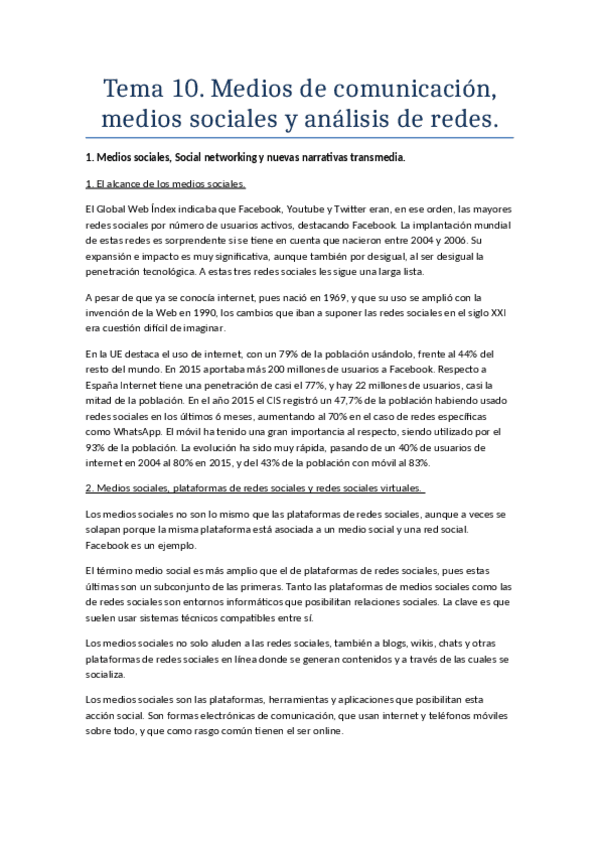 Tema 10. Medios de comunicación, medios sociales y análisis de redes.

1. Medios sociales, Social networking y nuevas narrativas transmedia.

1. El alcance de los medios sociales.

El Global Web Índex indicaba que Facebook, Youtube y Twitter eran, en ese orden, las mayores redes sociales por número de usuarios activos, destacando Facebook. La implantación mundial de estas redes es sorprendente si se tiene en cuenta que nacieron entre 2004 y 2006. Su expansión e impacto es muy significativa, aunque también por desigual, al ser desigual la penetración tecnológica. A estas tres redes sociales les sigue una larga lista.

A pesar de que ya se conocía internet, pues nació en 1969, y que su uso se amplió con la invención de la Web en 1990, los cambios que iban a suponer las redes sociales en el siglo XXI era cuestión difícil de imaginar.

En la UE destaca el uso de internet, con un 79% de la población usándolo, frente al 44% del resto del mundo. En 2015 aportaba más 200 millones de usuarios a Facebook. Respecto a España Internet tiene una penetración de casi el 77%, y hay 22 millones de usuarios, casi la mitad de la población. En el año 2015 el CIS registró un 47,7% de la población habiendo usado redes sociales en los últimos 6 meses, aumentando al 70% en el caso de redes específicas como WhatsApp. El móvil ha tenido una gran importancia al respecto, siendo utilizado por el 93% de la población. La evolución ha sido muy rápida, pasando de un 40% de usuarios de internet en 2004 al 80% en 2015, y del 43% de la población con móvil al 83%.

2. Medios sociales, plataformas de redes sociales y redes sociales virtuales.

Los medios sociales no son lo mismo que las plataformas de redes sociales, aunque a veces se solapan porque la misma plataforma está asociada a un medio social y una red social. Facebook es un ejemplo.

El término medio social es más amplio que el de plataformas de redes sociales, pues estas últimas son un subconjunto de las primeras. Tanto las plataformas de medios sociales como las de redes sociales son entornos informáticos que posibilitan relaciones sociales. La clave es que suelen usar sistemas técnicos compatibles entre sí.

Los medios sociales no solo aluden a las redes sociales, también a blogs, wikis, chats y otras plataformas de redes sociales en línea donde se generan contenidos y a través de las cuales se socializa.

Los medios sociales son las plataformas, herramientas y aplicaciones que posibilitan esta acción social. Son formas electrónicas de comunicación, que usan internet y teléfonos móviles sobre todo, y que como rasgo común tienen el ser online.